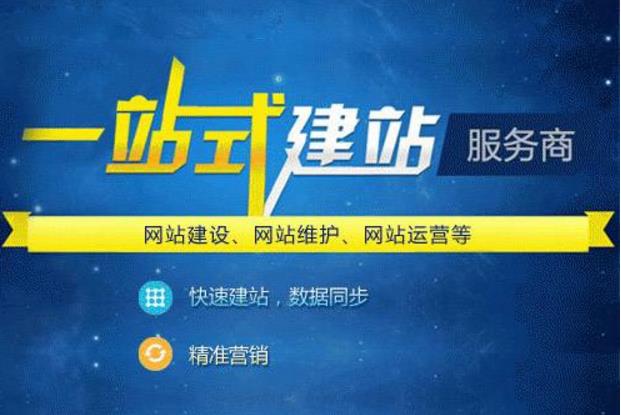 一站式建站 服务商

网站建设、网站维护、网站运营等

快速建站，数据同步

精准营销